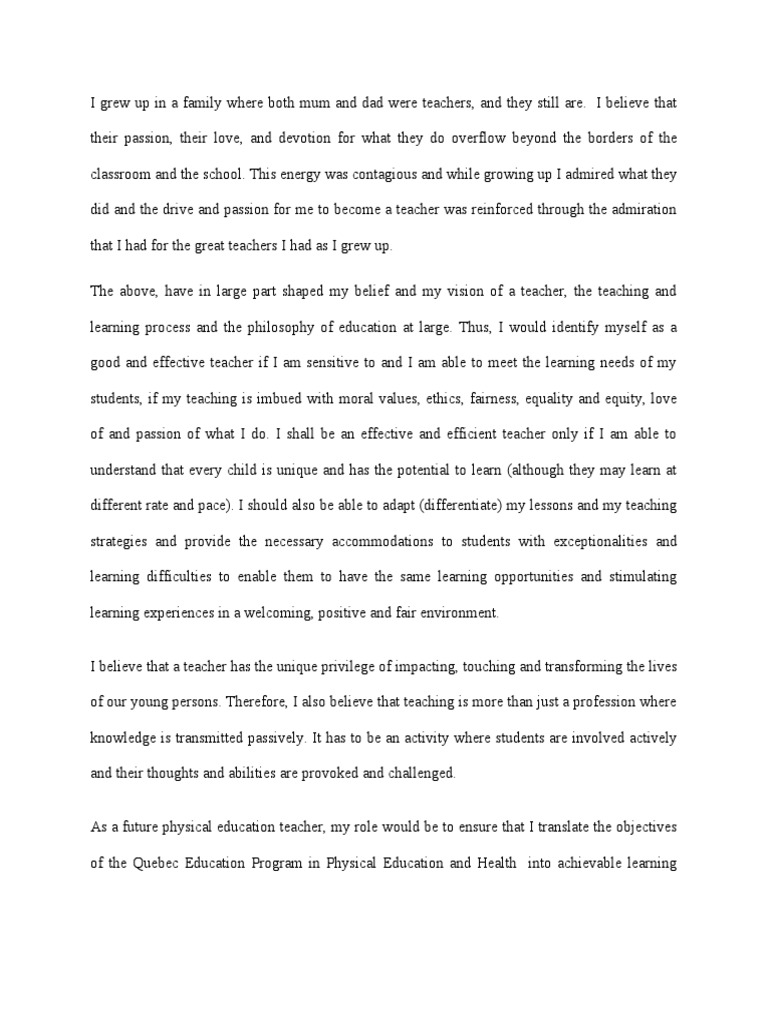 I grew up in a family where both mum and dad were teachers, and they still are. I believe that their passion, their love, and devotion for what they do overflow beyond the borders of the classroom and the school. This energy was contagious and while growing up I admired what they did and the drive and passion for me to become a teacher was reinforced through the admiration that I had for the great teachers I had as I grew up.

The above, have in large part shaped my belief and my vision of a teacher, the teaching and learning process and the philosophy of education at large. Thus, I would identify myself as a good and effective teacher if I am sensitive to and I am able to meet the learning needs of my students, if my teaching is imbued with moral values, ethics, fairness, equality and equity, love of and passion of what I do. I shall be an effective and efficient teacher only if I am able to understand that every child is unique and has the potential to learn (although they may learn at different rate and pace). I should also be able to adapt (differentiate) my lessons and my teaching strategies and provide the necessary accommodations to students with exceptionalities and learning difficulties to enable them to have the same learning opportunities and stimulating learning experiences in a welcoming, positive and fair environment.

I believe that a teacher has the unique privilege of impacting, touching and transforming the lives of our young persons. Therefore, I also believe that teaching is more than just a profession where knowledge is transmitted passively. It has to be an activity where students are involved actively and their thoughts and abilities are provoked and challenged.

As a future physical education teacher, my role would be to ensure that I translate the objectives of the Quebec Education Program in Physical Education and Health into achievable learning